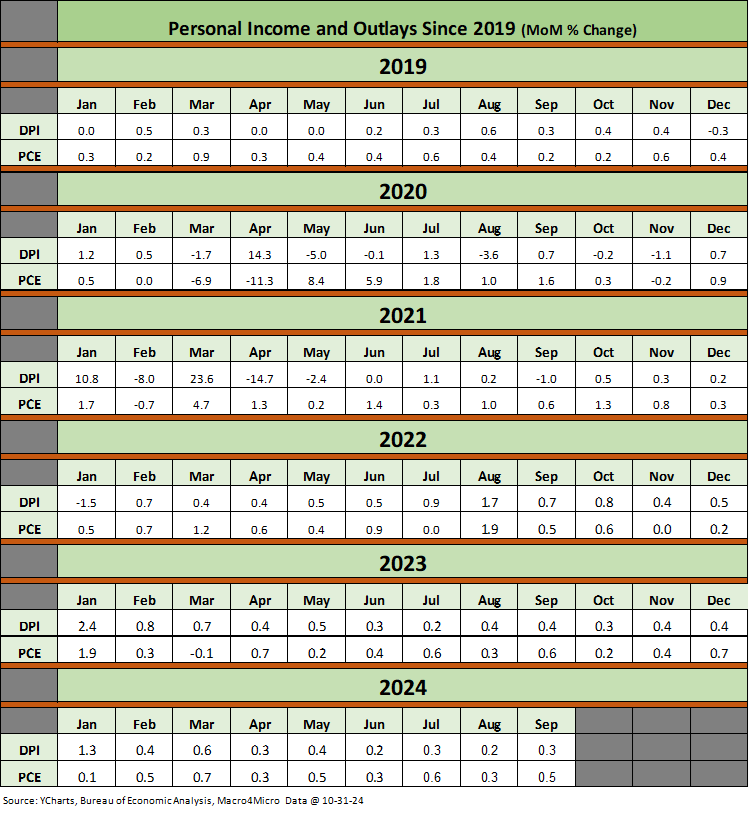 Personal Income and Outlays Since 2019 (MoM % Change)

2019

| | Jan | Feb | Mar | Apr | May | Jun | Jul | Aug | Sep | Oct | Nov | Dec |
|---|---|---|---|---|---|---|---|---|---|---|---|---|
| DPI | 0.0 | 0.5 | 0.3 | 0.0 | 0.0 | 0.2 | 0.3 | 0.6 | 0.3 | 0.4 | 0.4 | -0.3 |
| PCE | 0.3 | 0.2 | 0.9 | 0.3 | 0.4 | 0.4 | 0.6 | 0.4 | 0.2 | 0.2 | 0.6 | 0.4 |

2020

| | Jan | Feb | Mar | Apr | May | Jun | Jul | Aug | Sep | Oct | Nov | Dec |
|---|---|---|---|---|---|---|---|---|---|---|---|---|
| DPI | 1.2 | 0.5 | -1.7 | 14.3 | -5.0 | -0.1 | 1.3 | -3.6 | 0.7 | -0.2 | -1.1 | 0.7 |
| PCE | 0.5 | 0.0 | -6.9 | -11.3 | 8.4 | 5.9 | 1.8 | 1.0 | 1.6 | 0.3 | -0.2 | 0.9 |

2021

| | Jan | Feb | Mar | Apr | May | Jun | Jul | Aug | Sep | Oct | Nov | Dec |
|---|---|---|---|---|---|---|---|---|---|---|---|---|
| DPI | 10.8 | -8.0 | 23.6 | -14.7 | -2.4 | 0.0 | 1.1 | 0.2 | -1.0 | 0.5 | 0.3 | 0.2 |
| PCE | 1.7 | -0.7 | 4.7 | 1.3 | 0.2 | 1.4 | 0.3 | 1.0 | 0.6 | 1.3 | 0.8 | 0.3 |

2022

| | Jan | Feb | Mar | Apr | May | Jun | Jul | Aug | Sep | Oct | Nov | Dec |
|---|---|---|---|---|---|---|---|---|---|---|---|---|
| DPI | -1.5 | 0.7 | 0.4 | 0.4 | 0.5 | 0.5 | 0.9 | 1.7 | 0.7 | 0.8 | 0.4 | 0.5 |
| PCE | 0.5 | 0.7 | 1.2 | 0.6 | 0.4 | 0.9 | 0.0 | 1.9 | 0.5 | 0.6 | 0.0 | 0.2 |

2023

| | Jan | Feb | Mar | Apr | May | Jun | Jul | Aug | Sep | Oct | Nov | Dec |
|---|---|---|---|---|---|---|---|---|---|---|---|---|
| DPI | 2.4 | 0.8 | 0.7 | 0.4 | 0.5 | 0.3 | 0.2 | 0.4 | 0.4 | 0.3 | 0.4 | 0.4 |
| PCE | 1.9 | 0.3 | -0.1 | 0.7 | 0.2 | 0.4 | 0.6 | 0.3 | 0.6 | 0.2 | 0.4 | 0.7 |

2024

| | Jan | Feb | Mar | Apr | May | Jun | Jul | Aug | Sep | | | |
|---|---|---|---|---|---|---|---|---|---|---|---|---|
| DPI | 1.3 | 0.4 | 0.6 | 0.3 | 0.4 | 0.2 | 0.3 | 0.2 | 0.3 | | | |
| PCE | 0.1 | 0.5 | 0.7 | 0.3 | 0.5 | 0.3 | 0.6 | 0.3 | 0.5 | | | |

Source: YCharts, Bureau of Economic Analysis, Macro4Micro Data @ 10-31-24